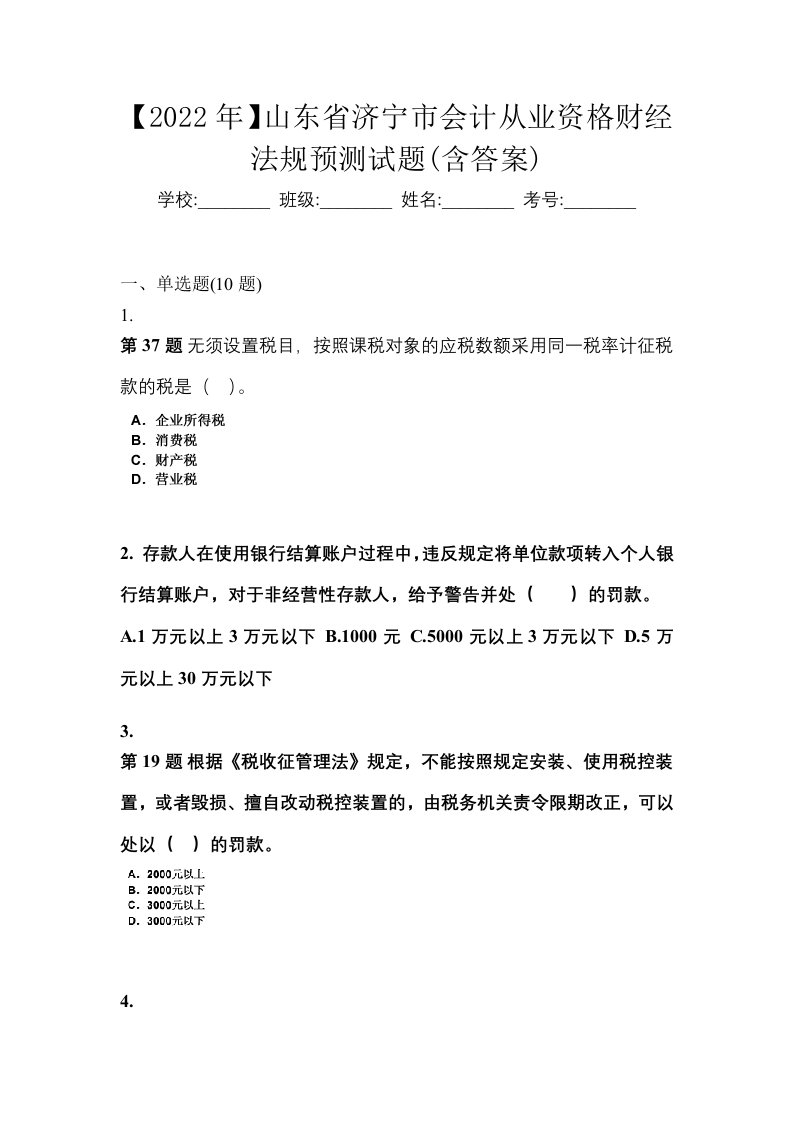 【2022 年】山东省济宁市会计从业资格财经法规预测试题(含答案)

学校:________ 班级:________ 姓名:________ 考号:________

一、单选题(10 题)

1.

第 37 题 无须设置税目，按照课税对象的应税数额采用同一税率计征税款的税是（ ）。

A．企业所得税
B．消费税
C．财产税
D．营业税

2. 存款人在使用银行结算账户过程中，违反规定将单位款项转入个人银行结算账户，对于非经营性存款人，给予警告并处（ ）的罚款。

A.1 万元以上 3 万元以下 B.1000 元 C.5000 元以上 3 万元以下 D.5 万元以上 30 万元以下

3.

第 19 题 根据《税收征管理法》规定，不能按照规定安装、使用税控装置，或者毁损、擅自改动税控装置的，由税务机关责令限期改正，可以处以（ ）的罚款。

A．2000元以上
B．2000元以下
C．3000元以上
D．3000元以下

4.